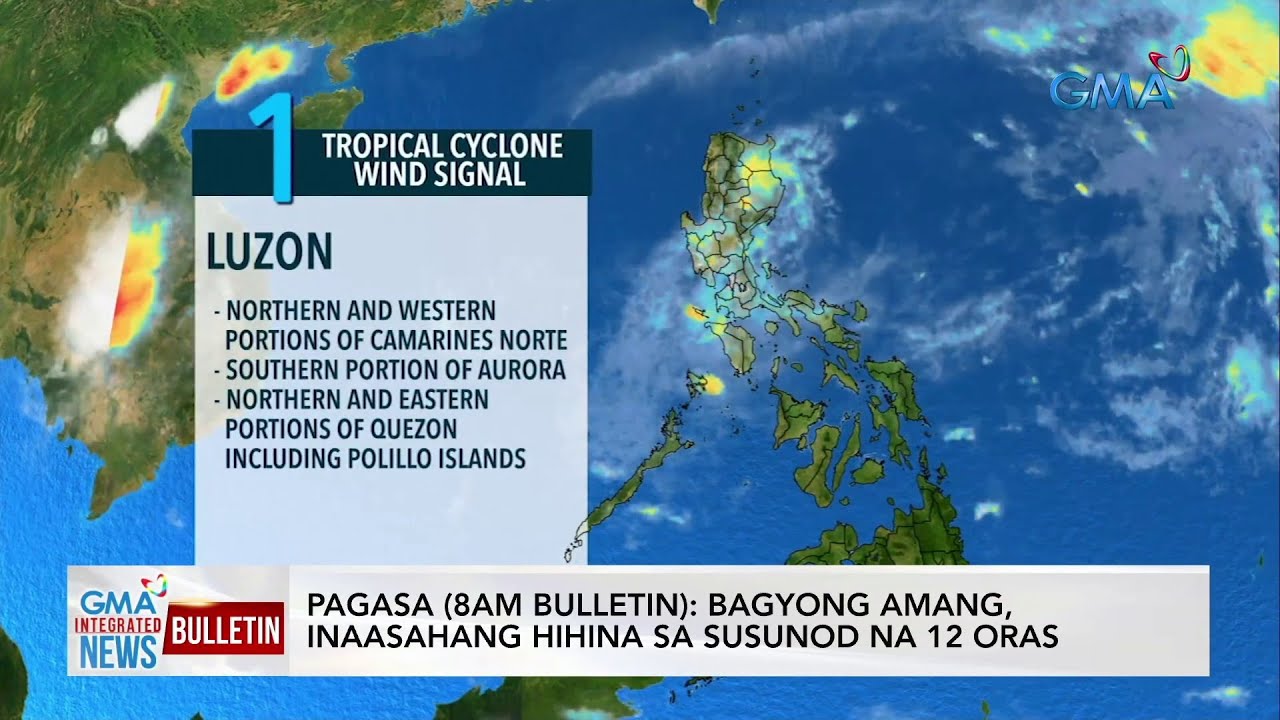 GMA

1 TROPICAL CYCLONE WIND SIGNAL

LUZON

- NORTHERN AND WESTERN PORTIONS OF CAMARINES NORTE
- SOUTHERN PORTION OF AURORA
- NORTHERN AND EASTERN PORTIONS OF QUEZON INCLUDING POLILLO ISLANDS

GMA INTEGRATED NEWS BULLETIN

PAGASA (8AM BULLETIN): BAGYONG AMANG, INAASAHANG HIHINA SA SUSUNOD NA 12 ORAS